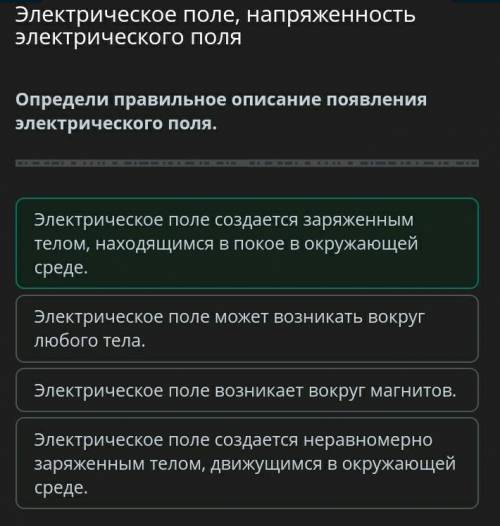 Электрическое поле, напряженность электрического поля

Определи правильное описание появления электрического поля.

Электрическое поле создается заряженным телом, находящимся в покое в окружающей среде.

Электрическое поле может возникать вокруг любого тела.

Электрическое поле возникает вокруг магнитов.

Электрическое поле создается неравномерно заряженным телом, движущимся в окружающей среде.